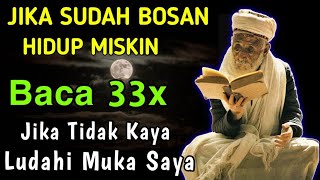 JIKA SUDAH BOSAN
HIDUP MISKIN

Baca 33x

Jika Tidak Kaya
Ludahi Muka Saya